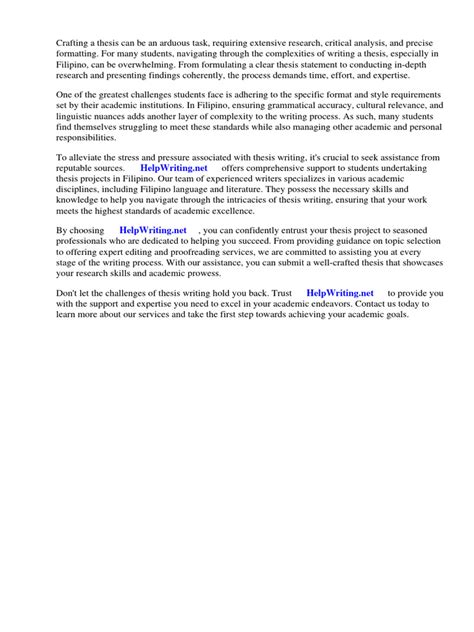 Crafting a thesis can be an arduous task, requiring extensive research, critical analysis, and precise formatting. For many students, navigating through the complexities of writing a thesis, especially in Filipino, can be overwhelming. From formulating a clear thesis statement to conducting in-depth research and presenting findings coherently, the process demands time, effort, and expertise.

One of the greatest challenges students face is adhering to the specific format and style requirements set by their academic institutions. In Filipino, ensuring grammatical accuracy, cultural relevance, and linguistic nuances adds another layer of complexity to the writing process. As such, many students find themselves struggling to meet these standards while also managing other academic and personal responsibilities.

To alleviate the stress and pressure associated with thesis writing, it's crucial to seek assistance from reputable sources. HelpWriting.net offers comprehensive support to students undertaking thesis projects in Filipino. Our team of experienced writers specializes in various academic disciplines, including Filipino language and literature. They possess the necessary skills and knowledge to help you navigate through the intricacies of thesis writing, ensuring that your work meets the highest standards of academic excellence.

By choosing HelpWriting.net , you can confidently entrust your thesis project to seasoned professionals who are dedicated to helping you succeed. From providing guidance on topic selection to offering expert editing and proofreading services, we are committed to assisting you at every stage of the writing process. With our assistance, you can submit a well-crafted thesis that showcases your research skills and academic prowess.

Don't let the challenges of thesis writing hold you back. Trust HelpWriting.net to provide you with the support and expertise you need to excel in your academic endeavors. Contact us today to learn more about our services and take the first step towards achieving your academic goals.